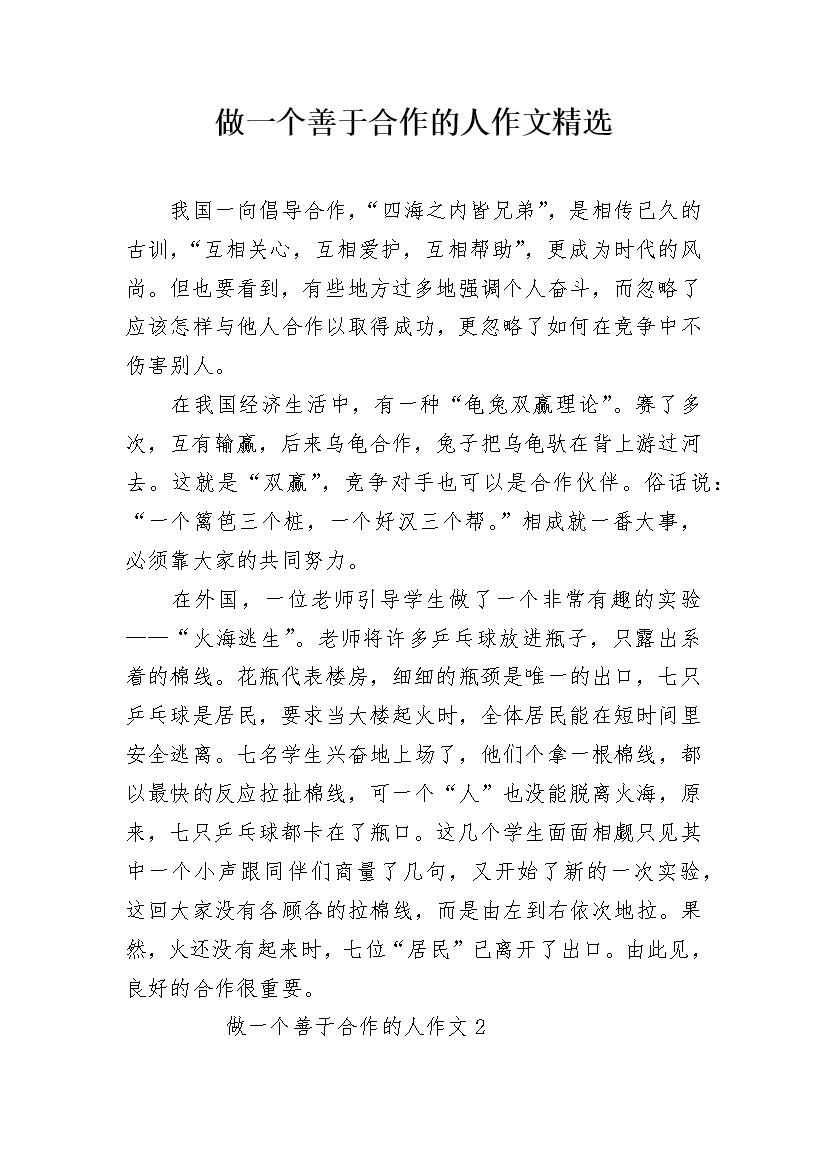 做一个善于合作的人作文精选

我国一向倡导合作，“四海之内皆兄弟”，是相传已久的古训，“互相关心，互相爱护，互相帮助”，更成为时代的风尚。但也要看到，有些地方过多地强调个人奋斗，而忽略了应该怎样与他人合作以取得成功，更忽略了如何在竞争中不伤害别人。

在我国经济生活中，有一种“龟兔双赢理论”。赛了多次，互有输赢，后来乌龟合作，兔子把乌龟驮在背上游过河去。这就是“双赢”，竞争对手也可以是合作伙伴。俗话说：“一个篱笆三个桩，一个好汉三个帮。”相成就一番大事，必须靠大家的共同努力。

在外国，一位老师引导学生做了一个非常有趣的实验——“火海逃生”。老师将许多乒乓球放进瓶子，只露出系着的棉线。花瓶代表楼房，细细的瓶颈是唯一的出口，七只乒乓球是居民，要求当大楼起火时，全体居民能在短时间里安全逃离。七名学生兴奋地上场了，他们个拿一根棉线，都以最快的反应拉扯棉线，可一个“人”也没能脱离火海，原来，七只乒乓球都卡在了瓶口。这几个学生面面相觑只见其中一个小声跟同伴们商量了几句，又开始了新的一次实验，这回大家没有各顾各的拉棉线，而是由左到右依次地拉。果然，火还没有起来时，七位“居民”已离开了出口。由此见，良好的合作很重要。

做一个善于合作的人作文 2